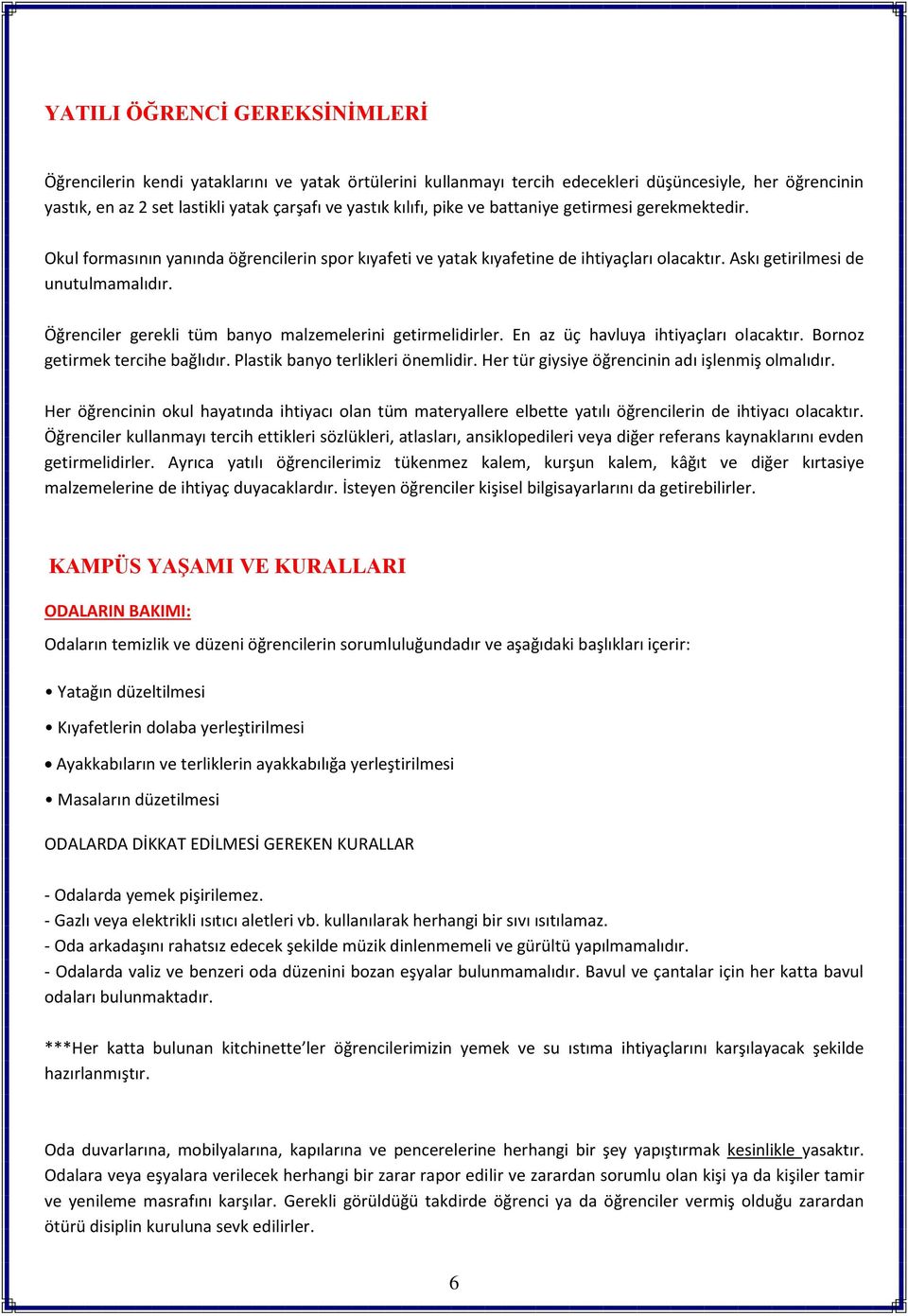 YATILI ÖĞRENCİ GEREKSİNİMLERİ

Öğrencilerin kendi yataklarını ve yatak örtülerini kullanmayı tercih edecekleri düşüncesiyle, her öğrencinin yastık, en az 2 set lastikli yatak çarşafı ve yastık kılıfı, pike ve battaniye getirmesi gerekmektedir.

Okul formasının yanında öğrencilerin spor kıyafeti ve yatak kıyafetine de ihtiyaçları olacaktır. Askı getirilmesi de unutulmamalıdır.

Öğrenciler gerekli tüm banyo malzemelerini getirmelidirler. En az üç havluya ihtiyaçları olacaktır. Bornoz getirmek tercihe bağlıdır. Plastik banyo terlikleri önemlidir. Her tür giysiye öğrencinin adı işlenmiş olmalıdır.

Her öğrencinin okul hayatında ihtiyacı olan tüm materyallere elbette yatılı öğrencilerin de ihtiyacı olacaktır. Öğrenciler kullanmayı tercih ettikleri sözlükleri, atlasları, ansiklopedileri veya diğer referans kaynaklarını evden getirmelidirler. Ayrıca yatılı öğrencilerimiz tükenmez kalem, kurşun kalem, kâğıt ve diğer kırtasiye malzemelerine de ihtiyaç duyacaklardır. İsteyen öğrenciler kişisel bilgisayarlarını da getirebilirler.

KAMPÜS YAŞAMI VE KURALLARI

ODALARIN BAKIMI:

Odaların temizlik ve düzeni öğrencilerin sorumluluğundadır ve aşağıdaki başlıkları içerir:

• Yatağın düzeltilmesi

• Kıyafetlerin dolaba yerleştirilmesi

• Ayakkabıların ve terliklerin ayakkabılığa yerleştirilmesi

• Masaların düzetilmesi

ODALARDA DİKKAT EDİLMESİ GEREKEN KURALLAR

- Odalarda yemek pişirilemez.
- Gazlı veya elektrikli ısıtıcı aletleri vb. kullanılarak herhangi bir sıvı ısıtılamaz.
- Oda arkadaşını rahatsız edecek şekilde müzik dinlenmemeli ve gürültü yapılmamalıdır.
- Odalarda valiz ve benzeri oda düzenini bozan eşyalar bulunmamalıdır. Bavul ve çantalar için her katta bavul odaları bulunmaktadır.

***Her katta bulunan kitchinette’ler öğrencilerimizin yemek ve su ıstıma ihtiyaçlarını karşılayacak şekilde hazırlanmıştır.

Oda duvarlarına, mobilyalarına, kapılarına ve pencerelerine herhangi bir şey yapıştırmak kesinlikle yasaktır. Odalara veya eşyalara verilecek herhangi bir zarar rapor edilir ve zarardan sorumlu olan kişi ya da kişiler tamir ve yenileme masrafını karşılar. Gerekli görüldüğü takdirde öğrenci ya da öğrenciler vermiş olduğu zarardan ötürü disiplin kuruluna sevk edilirler.

6